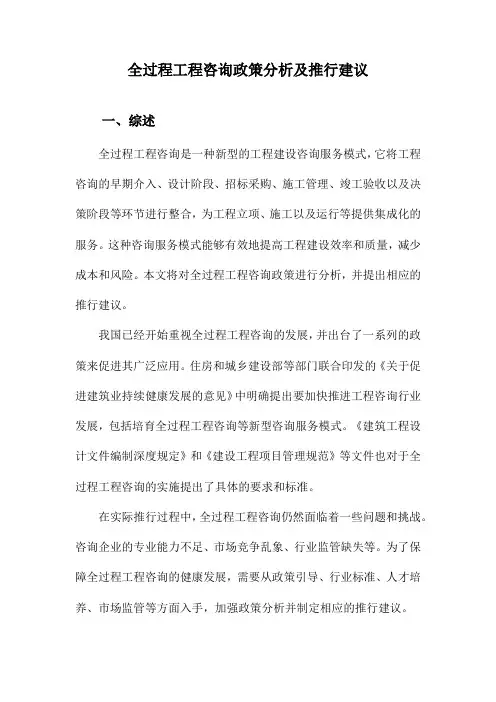 全过程工程咨询政策分析及推行建议

一、综述

全过程工程咨询是一种新型的工程建设咨询服务模式，它将工程咨询的早期介入、设计阶段、招标采购、施工管理、竣工验收以及决策阶段等环节进行整合，为工程立项、施工以及运行等提供集成化的服务。这种咨询服务模式能够有效地提高工程建设效率和质量，减少成本和风险。本文将对全过程工程咨询政策进行分析，并提出相应的推行建议。

我国已经开始重视全过程工程咨询的发展，并出台了一系列的政策来促进其广泛应用。住房和城乡建设部等部门联合印发的《关于促进建筑业持续健康发展的意见》中明确提出要加快推进工程咨询行业发展，包括培育全过程工程咨询等新型咨询服务模式。《建筑工程设计文件编制深度规定》和《建设工程项目管理规范》等文件也对于全过程工程咨询的实施提出了具体的要求和标准。

在实际推行过程中，全过程工程咨询仍然面临着一些问题和挑战。咨询企业的专业能力不足、市场竞争乱象、行业监管缺失等。为了保障全过程工程咨询的健康发展，需要从政策引导、行业标准、人才培养、市场监管等方面入手，加强政策分析并制定相应的推行建议。